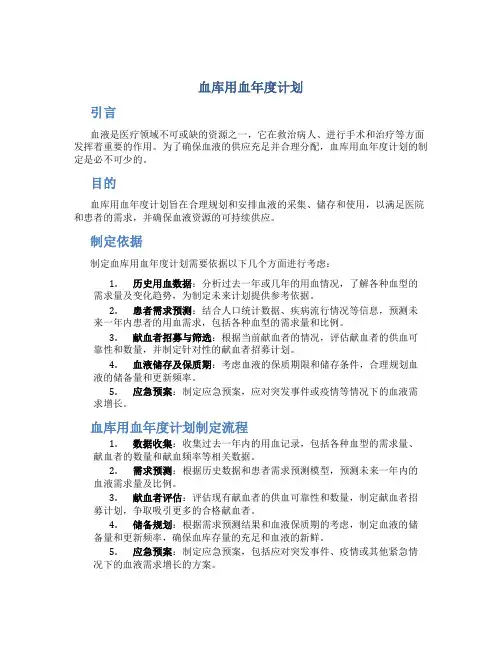 血库用血年度计划

引言

血液是医疗领域不可或缺的资源之一，它在救治病人、进行手术和治疗等方面发挥着重要的作用。为了确保血液的供应充足并合理分配，血库用血年度计划的制定是必不可少的。

目的

血库用血年度计划旨在合理规划和安排血液的采集、储存和使用，以满足医院和患者的需求，并确保血液资源的可持续供应。

制定依据

制定血库用血年度计划需要依据以下几个方面进行考虑：

1. 历史用血数据：分析过去一年或几年的用血情况，了解各种血型的需求量及变化趋势，为制定未来计划提供参考依据。
2. 患者需求预测：结合人口统计数据、疾病流行情况等信息，预测未来一年内患者的用血需求，包括各种血型的需求量和比例。
3. 献血者招募与筛选：根据当前献血者的情况，评估献血者的供血可靠性和数量，并制定针对性的献血者招募计划。
4. 血液储存及保质期：考虑血液的保质期限和储存条件，合理规划血液的储备量和更新频率。
5. 应急预案：制定应急预案，应对突发事件或疫情等情况下的血液需求增长。

血库用血年度计划制定流程

1. 数据收集：收集过去一年内的用血记录，包括各种血型的需求量、献血者的数量和献血频率等相关数据。
2. 需求预测：根据历史数据和患者需求预测模型，预测未来一年内的血液需求量及比例。
3. 献血者评估：评估现有献血者的供血可靠性和数量，制定献血者招募计划，争取吸引更多的合格献血者。
4. 储备规划：根据需求预测结果和血液保质期的考虑，制定血液的储备量和更新频率，确保血库存量的充足和血液的新鲜。
5. 应急预案：制定应急预案，包括应对突发事件、疫情或其他紧急情况下的血液需求增长的方案。